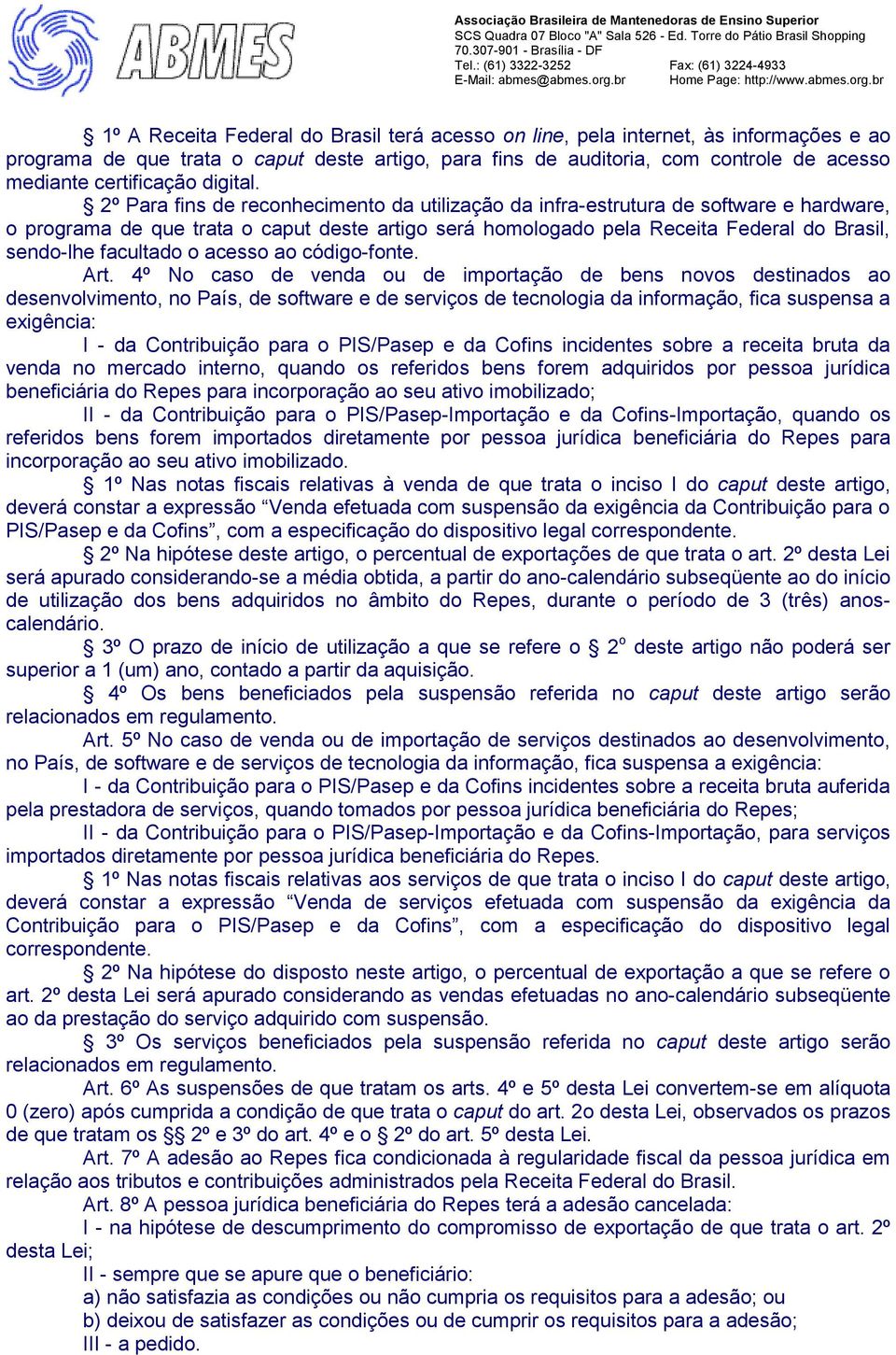 ABMES

Associação Brasileira de Mantenedoras de Ensino Superior
SCS Quadra 07 Bloco "A" Sala 526 - Ed. Torre do Pátio Brasil Shopping
70.307-901 - Brasília - DF
Tel.: (61) 3322-3252 Fax: (61) 3224-4933
E-Mail: abmes@abmes.org.br Home Page: http://www.abmes.org.br

§ 1º A Receita Federal do Brasil terá acesso on line, pela internet, às informações e ao programa de que trata o caput deste artigo, para fins de auditoria, com controle de acesso mediante certificação digital.

§ 2º Para fins de reconhecimento da utilização da infra-estrutura de software e hardware, o programa de que trata o caput deste artigo será homologado pela Receita Federal do Brasil, sendo-lhe facultado o acesso ao código-fonte.

Art. 4º No caso de venda ou de importação de bens novos destinados ao desenvolvimento, no País, de software e de serviços de tecnologia da informação, fica suspensa a exigência:

I - da Contribuição para o PIS/Pasep e da Cofins incidentes sobre a receita bruta da venda no mercado interno, quando os referidos bens forem adquiridos por pessoa jurídica beneficiária do Repes para incorporação ao seu ativo imobilizado;

II - da Contribuição para o PIS/Pasep-Importação e da Cofins-Importação, quando os referidos bens forem importados diretamente por pessoa jurídica beneficiária do Repes para incorporação ao seu ativo imobilizado.

§ 1º Nas notas fiscais relativas à venda de que trata o inciso I do caput deste artigo, deverá constar a expressão “Venda efetuada com suspensão da exigência da Contribuição para o PIS/Pasep e da Cofins”, com a especificação do dispositivo legal correspondente.

§ 2º Na hipótese deste artigo, o percentual de exportações de que trata o art. 2º desta Lei será apurado considerando-se a média obtida, a partir do ano-calendário subseqüente ao do início de utilização dos bens adquiridos no âmbito do Repes, durante o período de 3 (três) anos-calendário.

§ 3º O prazo de início de utilização a que se refere o § 2º deste artigo não poderá ser superior a 1 (um) ano, contado a partir da aquisição.

§ 4º Os bens beneficiados pela suspensão referida no caput deste artigo serão relacionados em regulamento.

Art. 5º No caso de venda ou de importação de serviços destinados ao desenvolvimento, no País, de software e de serviços de tecnologia da informação, fica suspensa a exigência:

I - da Contribuição para o PIS/Pasep e da Cofins incidentes sobre a receita bruta auferida pela prestadora de serviços, quando tomados por pessoa jurídica beneficiária do Repes;

II - da Contribuição para o PIS/Pasep-Importação e da Cofins-Importação, para serviços importados diretamente por pessoa jurídica beneficiária do Repes.

§ 1º Nas notas fiscais relativas aos serviços de que trata o inciso I do caput deste artigo, deverá constar a expressão “Venda de serviços efetuada com suspensão da exigência da Contribuição para o PIS/Pasep e da Cofins”, com a especificação do dispositivo legal correspondente.

§ 2º Na hipótese do disposto neste artigo, o percentual de exportação a que se refere o art. 2º desta Lei será apurado considerando as vendas efetuadas no ano-calendário subseqüente ao da prestação do serviço adquirido com suspensão.

§ 3º Os serviços beneficiados pela suspensão referida no caput deste artigo serão relacionados em regulamento.

Art. 6º As suspensões de que tratam os arts. 4º e 5º desta Lei convertem-se em alíquota 0 (zero) após cumprida a condição de que trata o caput do art. 2o desta Lei, observados os prazos de que tratam os §§ 2º e 3º do art. 4º e o § 2º do art. 5º desta Lei.

Art. 7º A adesão ao Repes fica condicionada à regularidade fiscal da pessoa jurídica em relação aos tributos e contribuições administrados pela Receita Federal do Brasil.

Art. 8º A pessoa jurídica beneficiária do Repes terá a adesão cancelada:

I - na hipótese de descumprimento do compromisso de exportação de que trata o art. 2º desta Lei;

II - sempre que se apure que o beneficiário:

a) não satisfazia as condições ou não cumpria os requisitos para a adesão; ou

b) deixou de satisfazer as condições ou de cumprir os requisitos para a adesão;

III - a pedido.